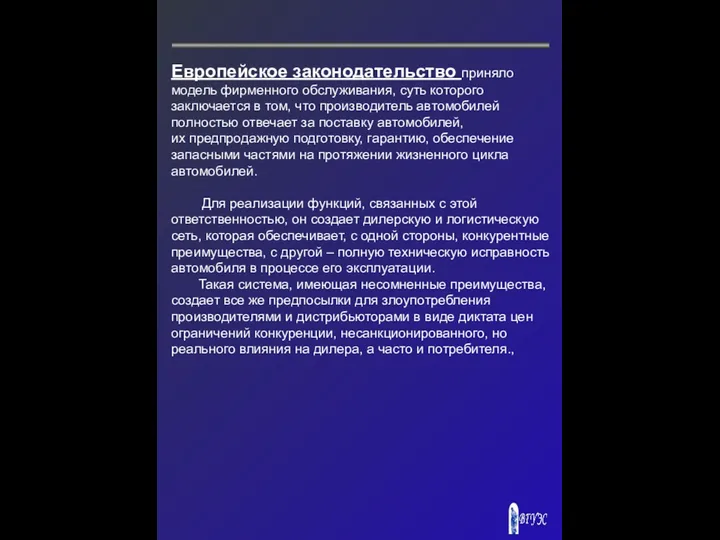 Европейское законодательство приняло модель фирменного обслуживания, суть которого заключается в том, что производитель автомобилей полностью отвечает за поставку автомобилей, их предпродажную подготовку, гарантию, обеспечение запасными частями на протяжении жизненного цикла автомобилей.

Для реализации функций, связанных с этой ответственностью, он создает дилерскую и логистическую сеть, которая обеспечивает, с одной стороны, конкурентные преимущества, с другой – полную техническую исправность автомобиля в процессе его эксплуатации.

Такая система, имеющая несомненные преимущества, создает все же предпосылки для злоупотребления производителями и дистрибьюторами в виде диктата цен ограничений конкуренции, несанкционированного, но реального влияния на дилера, а часто и потребителя.,

ВГУЭС